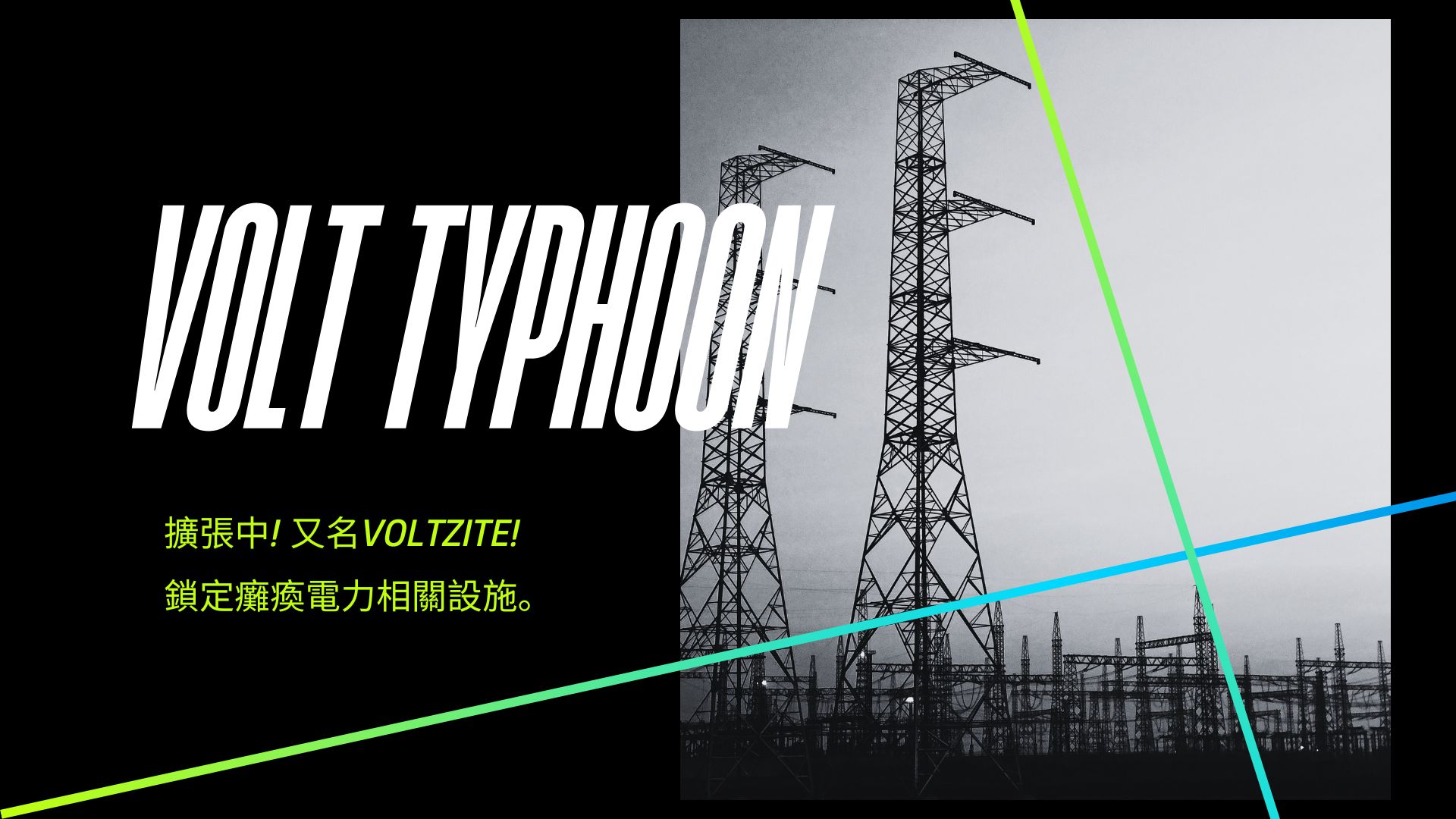 VOLT TYPHOON

擴張中! 又名VOLTZITE!

鎖定癱瘓電力相關設施。